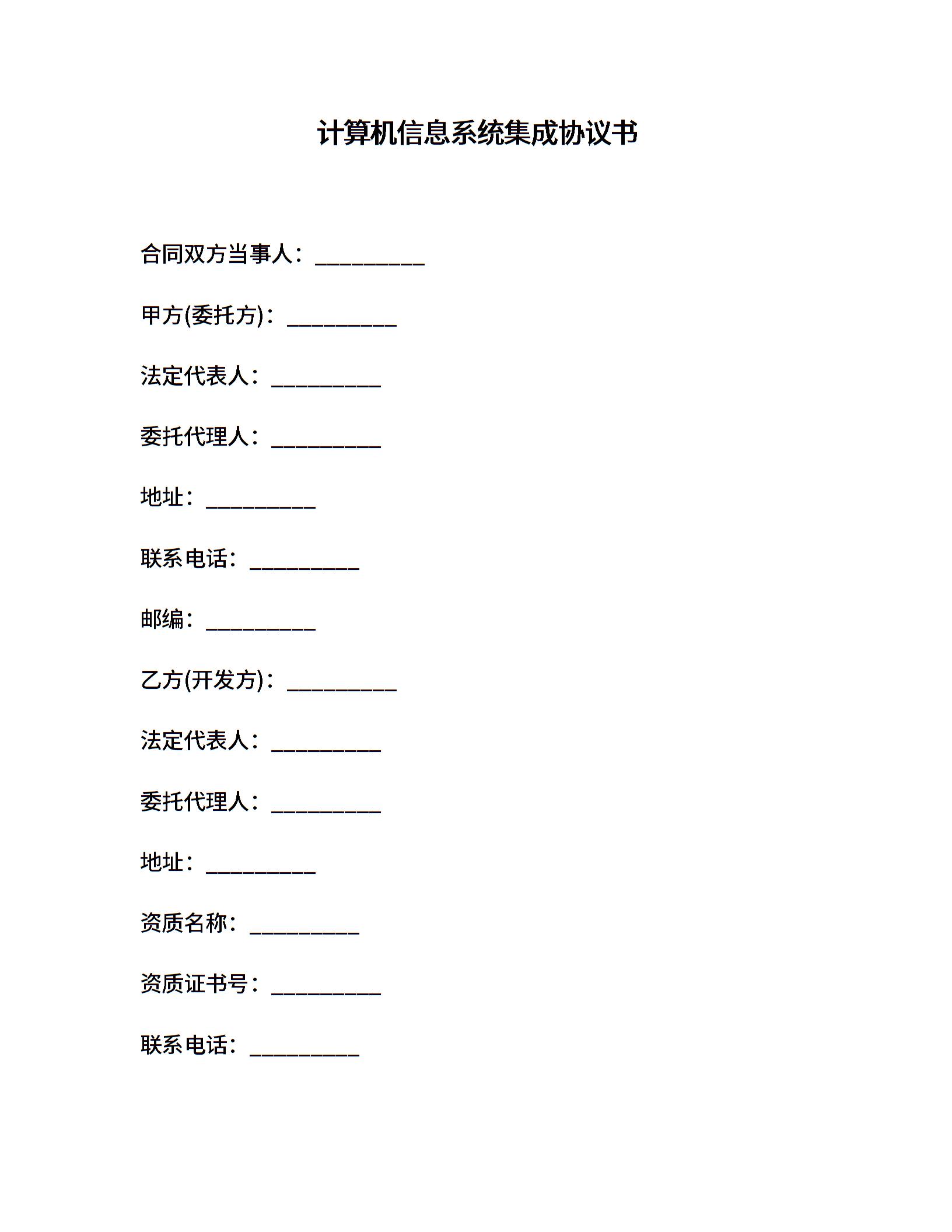 计算机信息系统集成协议书

合同双方当事人：__________

甲方(委托方)：__________

法定代表人：__________

委托代理人：__________

地址：__________

联系电话：__________

邮编：__________

乙方(开发方)：__________

法定代表人：__________

委托代理人：__________

地址：__________

资质名称：__________

资质证书号：__________

联系电话：__________